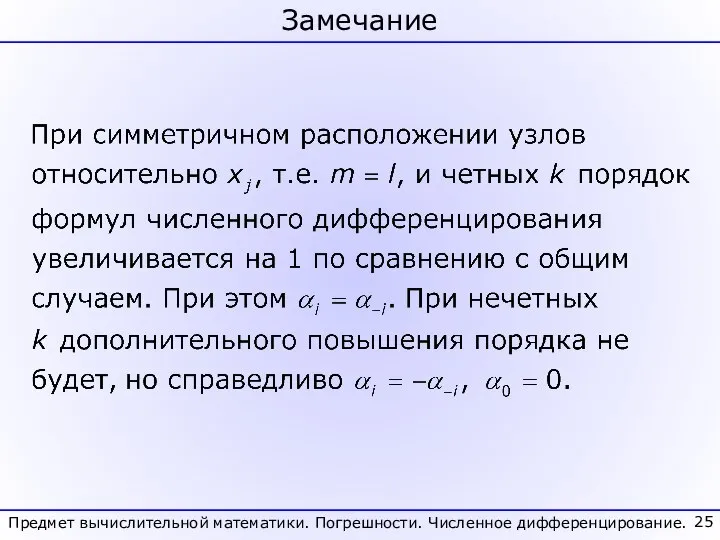 Замечание

При симметричном расположении узлов относительно $x_j$, т.е. $m = l$, и четных $k$ порядок формул численного дифференцирования увеличивается на 1 по сравнению с общим случаем. При этом $\alpha_i = \alpha_{-i}$. При нечетных $k$ дополнительного повышения порядка не будет, но справедливо $\alpha_i = -\alpha_{-i}$, $\alpha_0 = 0$.

Предмет вычислительной математики. Погрешности. Численное дифференцирование. 25